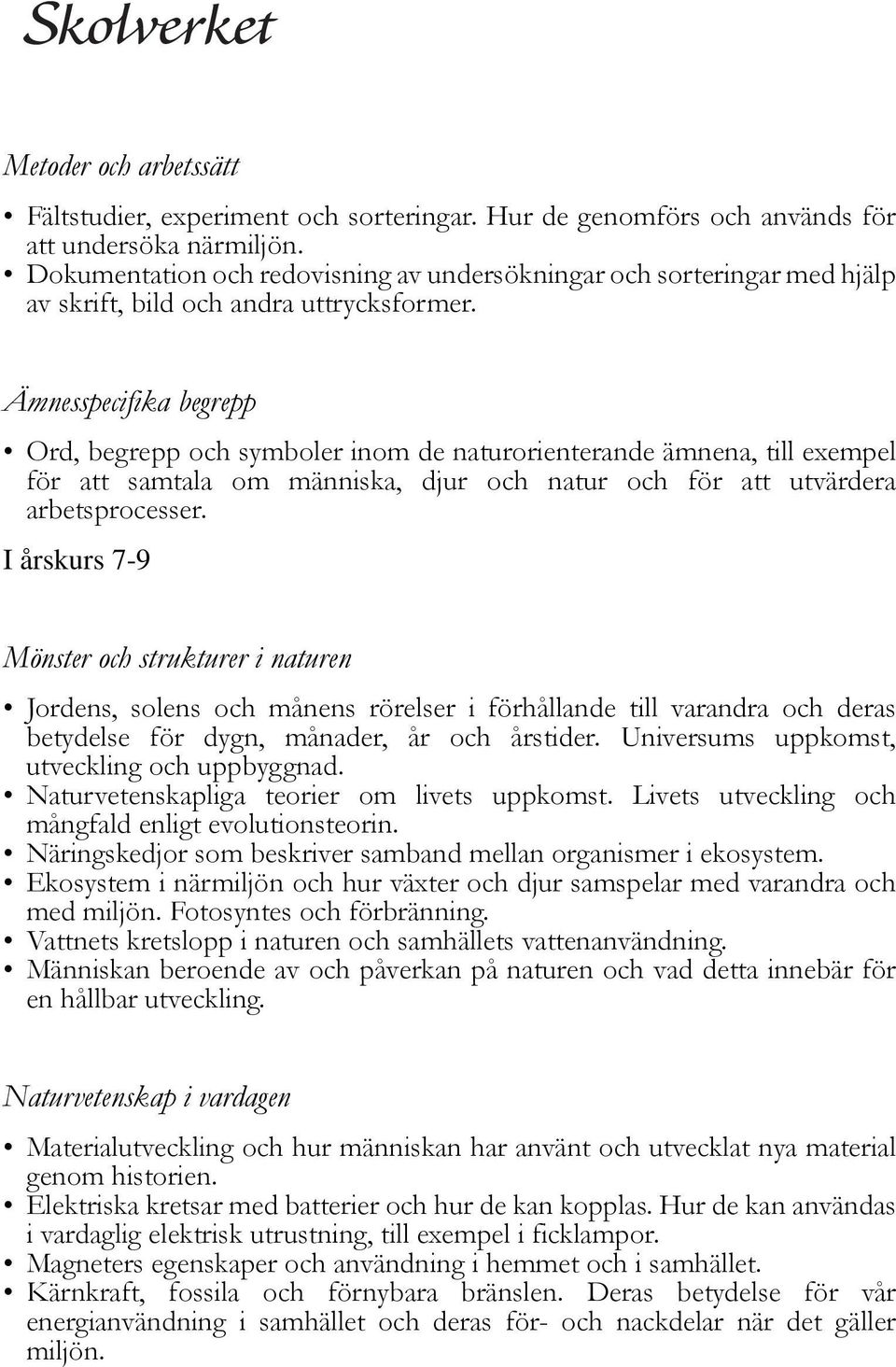 Skolverket

Metoder och arbetssätt

• Fältstudier, experiment och sorteringar. Hur de genomförs och används för att undersöka närmiljön.
• Dokumentation och redovisning av undersökningar och sorteringar med hjälp av skrift, bild och andra uttrycksformer.

Ämnesspecifika begrepp

• Ord, begrepp och symboler inom de naturorienterande ämnena, till exempel för att samtala om människa, djur och natur och för att utvärdera arbetsprocesser.

I årskurs 7-9

Mönster och strukturer i naturen

• Jordens, solens och månens rörelser i förhållande till varandra och deras betydelse för dygn, månader, år och årstider. Universums uppkomst, utveckling och uppbyggnad.
• Naturvetenskapliga teorier om livets uppkomst. Livets utveckling och mångfald enligt evolutionsteorin.
• Näringskedjor som beskriver samband mellan organismer i ekosystem.
• Ekosystem i närmiljön och hur växter och djur samspelar med varandra och med miljön. Fotosyntes och förbränning.
• Vattnets kretslopp i naturen och samhällets vattenanvändning.
• Människan beroende av och påverkan på naturen och vad detta innebär för en hållbar utveckling.

Naturvetenskap i vardagen

• Materialutveckling och hur människan har använt och utvecklat nya material genom historien.
• Elektriska kretsar med batterier och hur de kan kopplas. Hur de kan användas i vardaglig elektrisk utrustning, till exempel i ficklampor.
• Magneters egenskaper och användning i hemmet och i samhället.
• Kärnkraft, fossila och förnybara bränslen. Deras betydelse för vår energianvändning i samhället och deras för- och nackdelar när det gäller miljön.